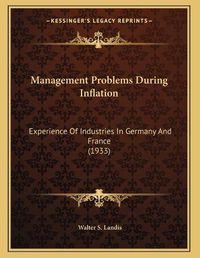 KESSINGER'S LEGACY REPRINTS

Management Problems During Inflation

Experience Of Industries In Germany And France
(1933)

Walter S. Landis